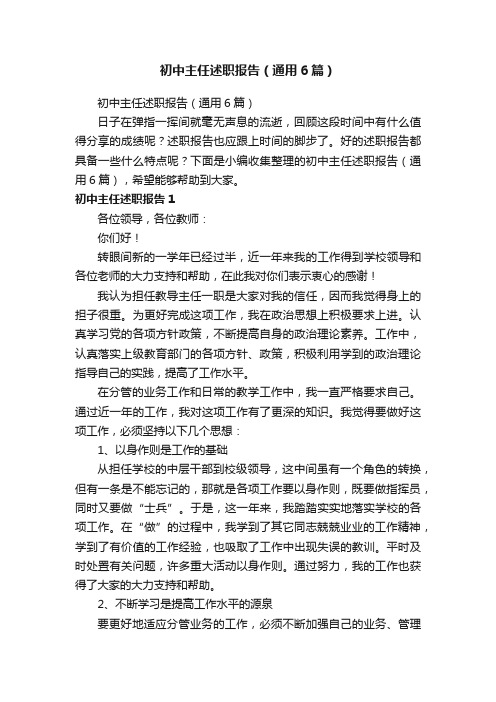 初中主任述职报告（通用6篇）

初中主任述职报告（通用6篇）

日子在弹指一挥间就毫无声息的流逝，回顾这段时间中有什么值得分享的成绩呢？述职报告也应跟上时间的脚步了。好的述职报告都具备一些什么特点呢？下面是小编收集整理的初中主任述职报告（通用6篇），希望能够帮助到大家。

初中主任述职报告1

各位领导，各位教师：

你们好！

转眼间新的一学年已经过半，近一年来我的工作得到学校领导和各位老师的大力支持和帮助，在此我对你们表示衷心的感谢！

我认为担任教导主任一职是大家对我的信任，因而我觉得身上的担子很重。为更好完成这项工作，我在政治思想上积极要求上进。认真学习党的各项方针政策，不断提高自身的政治理论素养。工作中，认真落实上级教育部门的各项方针、政策，积极利用学到的政治理论指导自己的实践，提高了工作水平。

在分管的业务工作和日常的教学工作中，我一直严格要求自己。通过近一年的工作，我对这项工作有了更深的知识。我觉得要做好这项工作，必须坚持以下几个思想：

1、以身作则是工作的基础

从担任学校的中层干部到校级领导，这中间虽有一个角色的转换，但有一条是不能忘记的，那就是各项工作要以身作则，既要做指挥员，同时又要做“士兵”。于是，这一年来，我踏踏实实地落实学校的各项工作。在“做”的过程中，我学到了其它同志兢兢业业的工作精神，学到了有价值的工作经验，也吸取了工作中出现失误的教训。平时及时处置有关问题，许多重大活动以身作则。通过努力，我的工作也获得了大家的大力支持和帮助。

2、不断学习是提高工作水平的源泉

要更好地适应分管业务的工作，必须不断加强自己的业务、管理